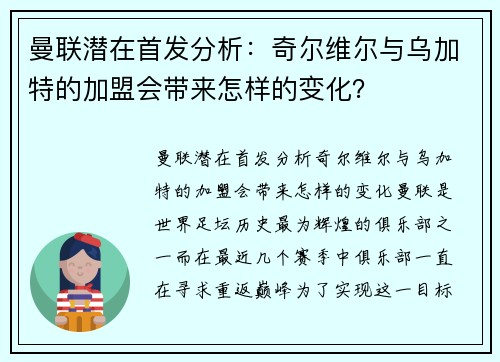 曼联潜在首发分析：奇尔维尔与乌加特的加盟会带来怎样的变化？

曼联潜在首发分析奇尔维尔与乌加特的加盟会带来怎样的变化曼联是世界足坛历史最为辉煌的俱乐部之一而在最近几个赛季中俱乐部一直在寻求重返巅峰为了实现这一目标